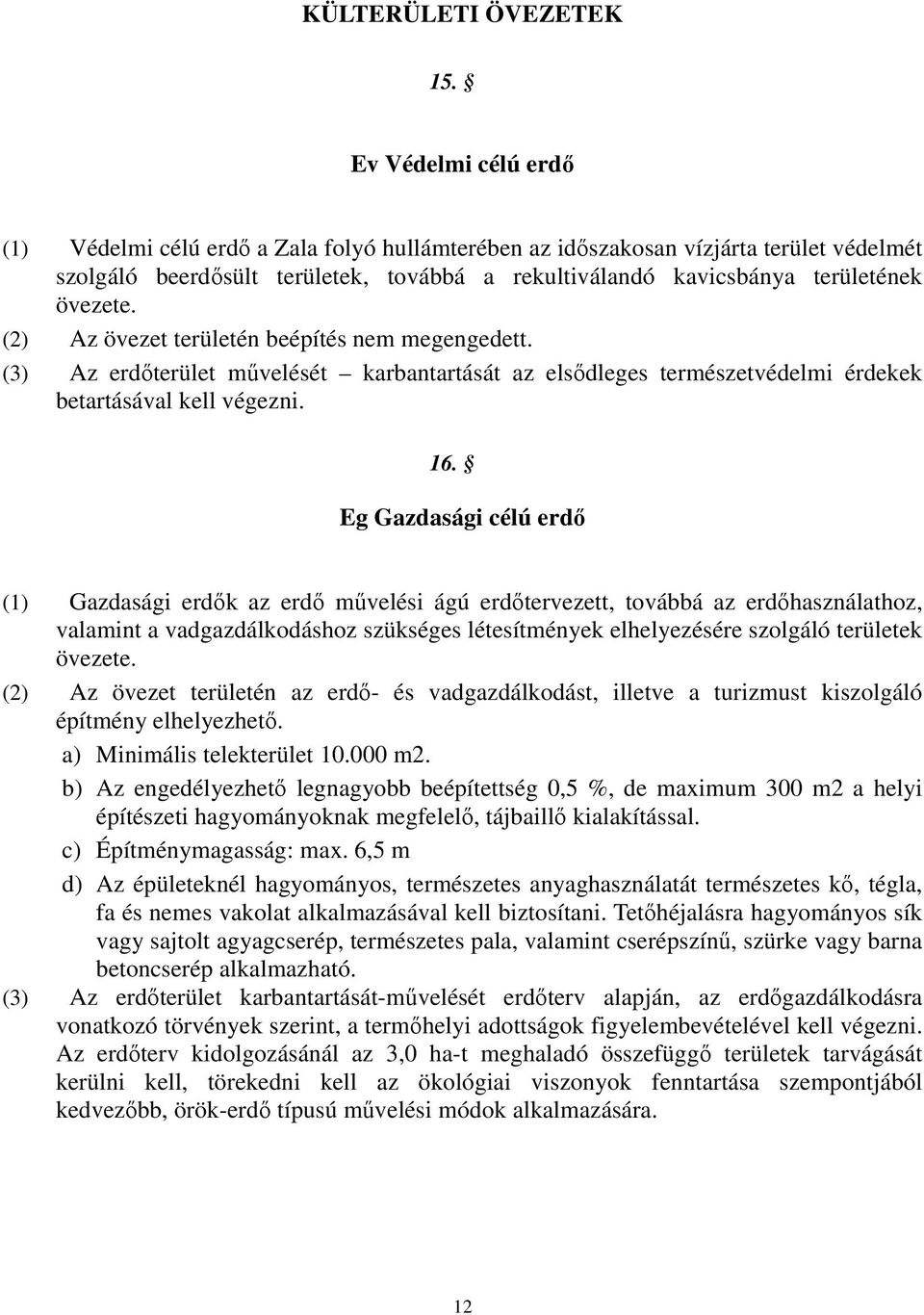 KÜLTERÜLETI ÖVEZETEK

15. §

Ev Védelmi célú erdő

(1) Védelmi célú erdő a Zala folyó hullámterében az időszakosan vízjárta terület védelmét szolgáló beerdősült területek, továbbá a rekultiválandó kavicsbánya területének övezete.
(2) Az övezet területén beépítés nem megengedett.
(3) Az erdőterület művelését – karbantartását az elsődleges természetvédelmi érdekek betartásával kell végezni.

16. §

Eg Gazdasági célú erdő

(1) Gazdasági erdők az erdő művelési ágú erdőtervezett, továbbá az erdőhasználathoz, valamint a vadgazdálkodáshoz szükséges létesítmények elhelyezésére szolgáló területek övezete.
(2) Az övezet területén az erdő- és vadgazdálkodást, illetve a turizmust kiszolgáló építmény elhelyezhető.
a) Minimális telekterület 10.000 m2.
b) Az engedélyezhető legnagyobb beépítettség 0,5 %, de maximum 300 m2 a helyi építészeti hagyományoknak megfelelő, tájbaillő kialakítással.
c) Építménymagasság: max. 6,5 m
d) Az épületeknél hagyományos, természetes anyaghasználatát természetes kő, tégla, fa és nemes vakolat alkalmazásával kell biztosítani. Tetőhéjalásra hagyományos sík vagy sajtolt agyagcserép, természetes pala, valamint cserépszínű, szürke vagy barna betoncserép alkalmazható.
(3) Az erdőterület karbantartását-művelését erdőterv alapján, az erdőgazdálkodásra vonatkozó törvények szerint, a termőhelyi adottságok figyelembevételével kell végezni. Az erdőterv kidolgozásánál az 3,0 ha-t meghaladó összefüggő területek tarvágását kerülni kell, törekedni kell az ökológiai viszonyok fenntartása szempontjából kedvezőbb, örök-erdő típusú művelési módok alkalmazására.

12